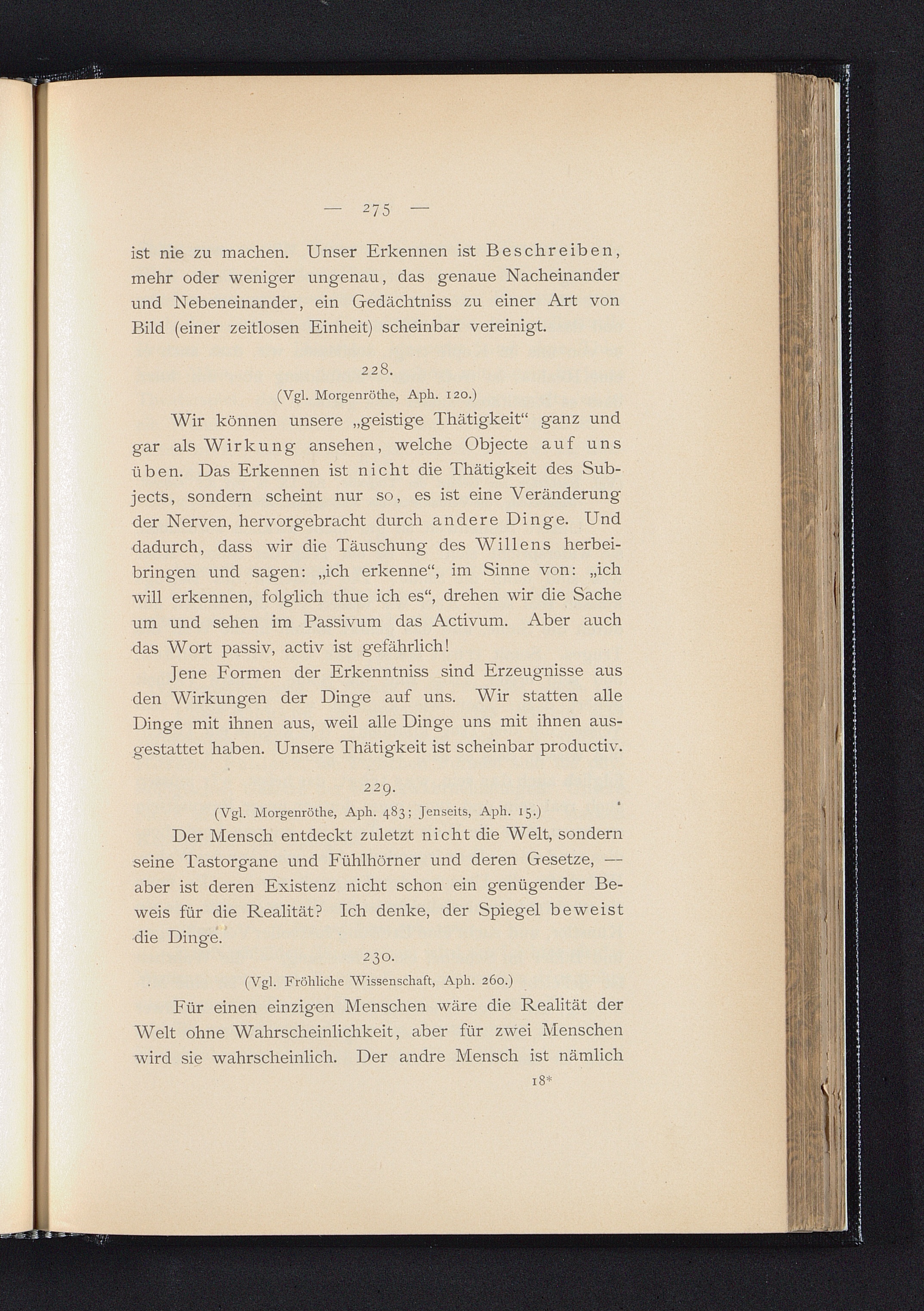 — 275 —

ist nie zu machen. Unser Erkennen ist Beschreiben, mehr oder weniger ungenau, das genaue Nacheinander und Nebeneinander, ein Gedächtniss zu einer Art von Bild (einer zeitlosen Einheit) scheinbar vereinigt.

228.

(Vgl. Morgenröthe, Aph. 120.)

Wir können unsere „geistige Thätigkeit“ ganz und gar als Wirkung ansehen, welche Objecte auf uns üben. Das Erkennen ist nicht die Thätigkeit des Subjects, sondern scheint nur so, es ist eine Veränderung der Nerven, hervorgebracht durch andere Dinge. Und dadurch, dass wir die Täuschung des Willens herbeibringen und sagen: „ich erkenne“, im Sinne von: „ich will erkennen, folglich thue ich es“, drehen wir die Sache um und sehen im Passivum das Activum. Aber auch das Wort passiv, activ ist gefährlich!

Jene Formen der Erkenntniss sind Erzeugnisse aus den Wirkungen der Dinge auf uns. Wir statten alle Dinge mit ihnen aus, weil alle Dinge uns mit ihnen ausgestattet haben. Unsere Thätigkeit ist scheinbar productiv.

229.

(Vgl. Morgenröthe, Aph. 483; Jenseits, Aph. 15.)

Der Mensch entdeckt zuletzt nicht die Welt, sondern seine Tastorgane und Fühlhörner und deren Gesetze, — aber ist deren Existenz nicht schon ein genügender Beweis für die Realität? Ich denke, der Spiegel beweist die Dinge.

230.

(Vgl. Fröhliche Wissenschaft, Aph. 260.)

Für einen einzigen Menschen wäre die Realität der Welt ohne Wahrscheinlichkeit, aber für zwei Menschen wird sie wahrscheinlich. Der andre Mensch ist nämlich

18*